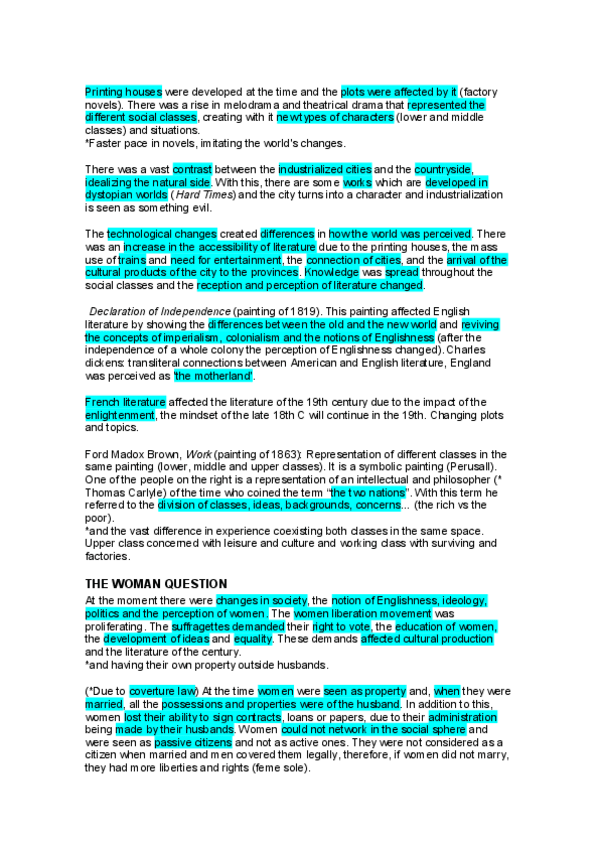 Printing houses were developed at the time and the plots were affected by it (factory novels). There was a rise in melodrama and theatrical drama that represented the different social classes, creating with it new types of characters (lower and middle classes) and situations.
*Faster pace in novels, imitating the world's changes.

There was a vast contrast between the industrialized cities and the countryside, idealizing the natural side. With this, there are some works which are developed in dystopian worlds (Hard Times) and the city turns into a character and industrialization is seen as something evil.

The technological changes created differences in how the world was perceived. There was an increase in the accessibility of literature due to the printing houses, the mass use of trains and need for entertainment, the connection of cities, and the arrival of the cultural products of the city to the provinces. Knowledge was spread throughout the social classes and the reception and perception of literature changed.

Declaration of Independence (painting of 1819). This painting affected English literature by showing the differences between the old and the new world and reviving the concepts of imperialism, colonialism and the notions of Englishness (after the independence of a whole colony the perception of Englishness changed). Charles dickens: transliteral connections between American and English literature, England was perceived as 'the motherland'.

French literature affected the literature of the 19th century due to the impact of the enlightenment, the mindset of the late 18th C will continue in the 19th. Changing plots and topics.

Ford Madox Brown, Work (painting of 1863): Representation of different classes in the same painting (lower, middle and upper classes). It is a symbolic painting (Perusall). One of the people on the right is a representation of an intellectual and philosopher (* Thomas Carlyle) of the time who coined the term "the two nations". With this term he referred to the division of classes, ideas, backgrounds, concerns... (the rich vs the poor).
*and the vast difference in experience coexisting both classes in the same space. Upper class concerned with leisure and culture and working class with surviving and factories.

THE WOMAN QUESTION
At the moment there were changes in society, the notion of Englishness, ideology, politics and the perception of women. The women liberation movement was proliferating. The suffragettes demanded their right to vote, the education of women, the development of ideas and equality. These demands affected cultural production and the literature of the century.
*and having their own property outside husbands.

(*Due to coverture law) At the time women were seen as property and, when they were married, all the possessions and properties were of the husband. In addition to this, women lost their ability to sign contracts, loans or papers, due to their administration being made by their husbands. Women could not network in the social sphere and were seen as passive citizens and not as active ones. They were not considered as a citizen when married and men covered them legally, therefore, if women did not marry, they had more liberties and rights (feme sole).